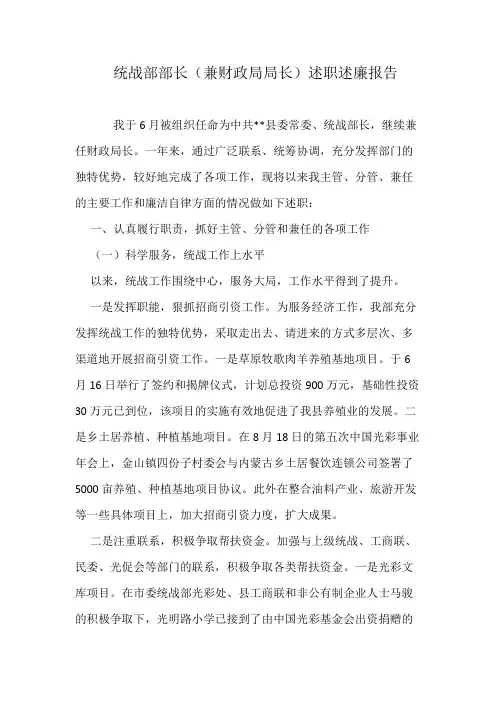 统战部部长（兼财政局局长）述职述廉报告

我于6月被组织任命为中共**县委常委、统战部长，继续兼任财政局长。一年来，通过广泛联系、统筹协调，充分发挥部门的独特优势，较好地完成了各项工作，现将以来我主管、分管、兼任的主要工作和廉洁自律方面的情况做如下述职：

一、认真履行职责，抓好主管、分管和兼任的各项工作

（一）科学服务，统战工作上水平

以来，统战工作围绕中心，服务大局，工作水平得到了提升。

一是发挥职能，狠抓招商引资工作。为服务经济工作，我部充分发挥统战工作的独特优势，采取走出去、请进来的方式多层次、多渠道地开展招商引资工作。一是草原牧歌肉羊养殖基地项目。于6月16日举行了签约和揭牌仪式，计划总投资900万元，基础性投资30万元已到位，该项目的实施有效地促进了我县养殖业的发展。二是乡土居养植、种植基地项目。在8月18日的第五次中国光彩事业年会上，金山镇四份子村委会与内蒙古乡土居餐饮连锁公司签署了5000亩养殖、种植基地项目协议。此外在整合油料产业、旅游开发等一些具体项目上，加大招商引资力度，扩大成果。

二是注重联系，积极争取帮扶资金。加强与上级统战、工商联、民委、光促会等部门的联系，积极争取各类帮扶资金。一是光彩文库项目。在市委统战部光彩处、县工商联和非公有制企业人士马骏的积极争取下，光明路小学已接到了由中国光彩基金会出资捐赠的